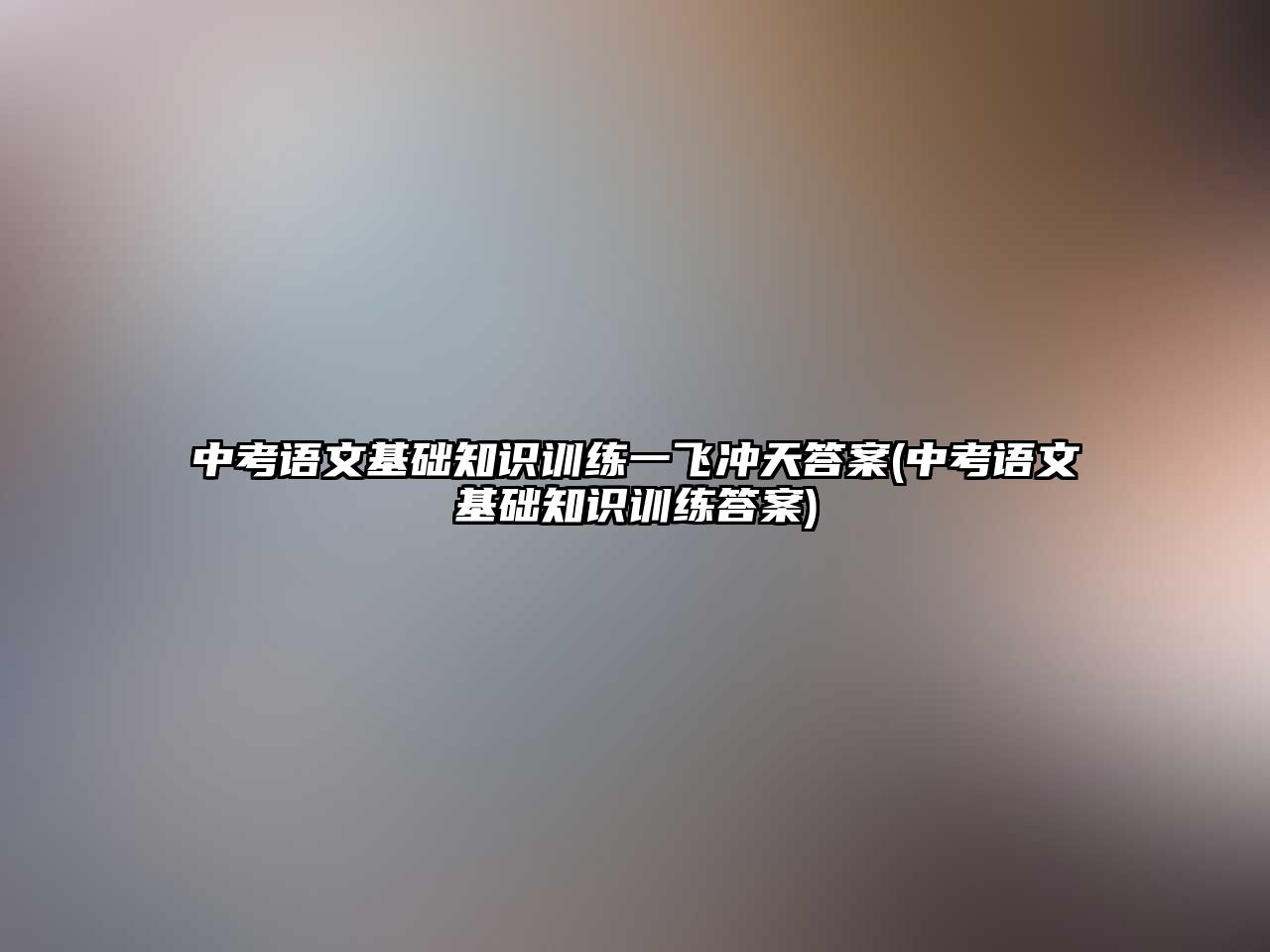 中考语文基础知识训练一飞冲天答案(中考语文基础知识训练答案)